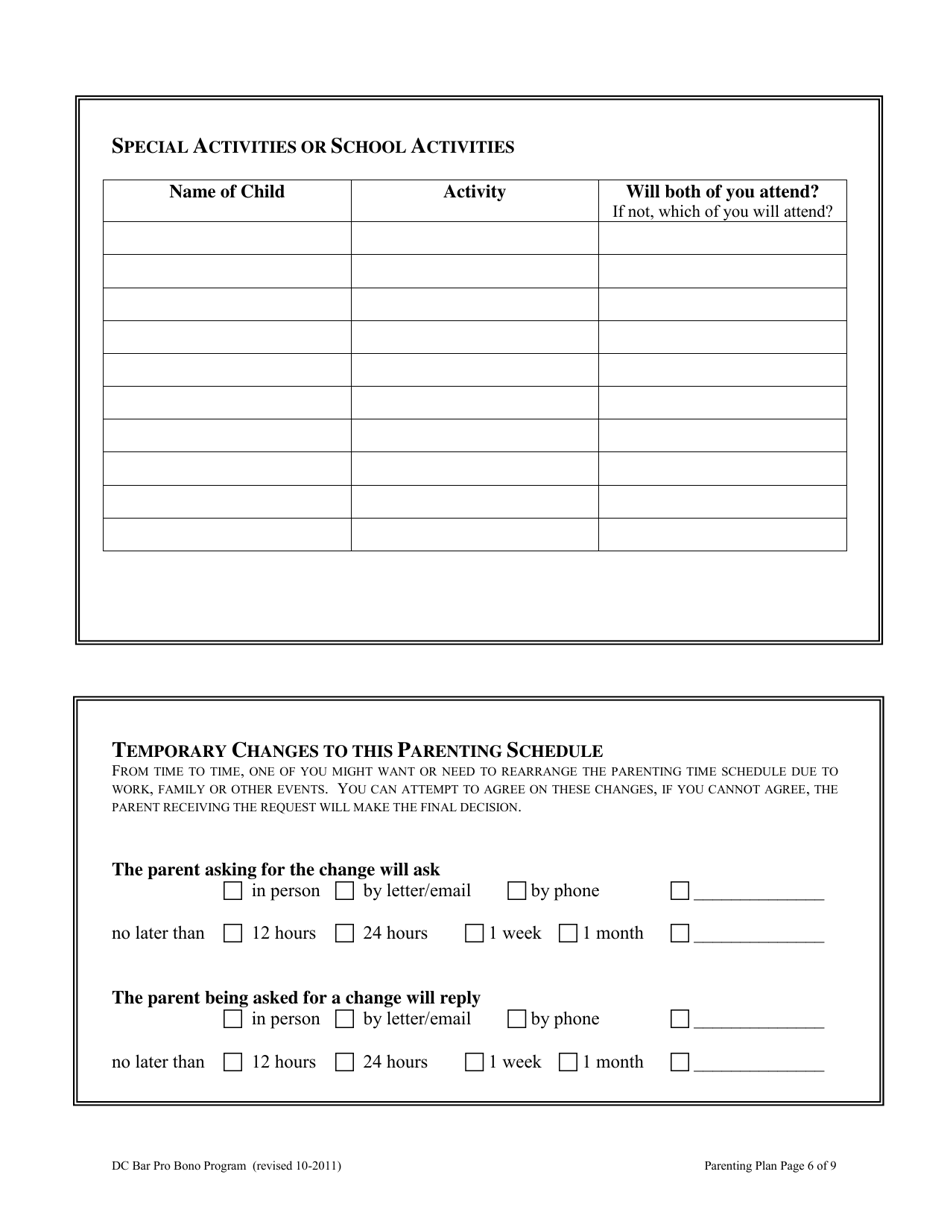 SPECIAL ACTIVITIES OR SCHOOL ACTIVITIES

| Name of Child | Activity | Will both of you attend? If not, which of you will attend? |
|---|---|---|
| | | |
| | | |
| | | |
| | | |
| | | |
| | | |
| | | |
| | | |
| | | |
| | | |

TEMPORARY CHANGES TO THIS PARENTING SCHEDULE
FROM TIME TO TIME, ONE OF YOU MIGHT WANT OR NEED TO REARRANGE THE PARENTING TIME SCHEDULE DUE TO WORK, FAMILY OR OTHER EVENTS. YOU CAN ATTEMPT TO AGREE ON THESE CHANGES, IF YOU CANNOT AGREE, THE PARENT RECEIVING THE REQUEST WILL MAKE THE FINAL DECISION.

The parent asking for the change will ask
☐ in person ☐ by letter/email ☐ by phone ☐ ______________

no later than ☐ 12 hours ☐ 24 hours ☐ 1 week ☐ 1 month ☐ ______________

The parent being asked for a change will reply
☐ in person ☐ by letter/email ☐ by phone ☐ ______________

no later than ☐ 12 hours ☐ 24 hours ☐ 1 week ☐ 1 month ☐ ______________

DC Bar Pro Bono Program (revised 10-2011)

Parenting Plan Page 6 of 9